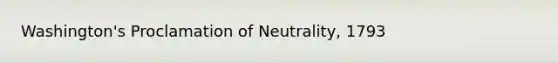 Washington's Proclamation of Neutrality, 1793